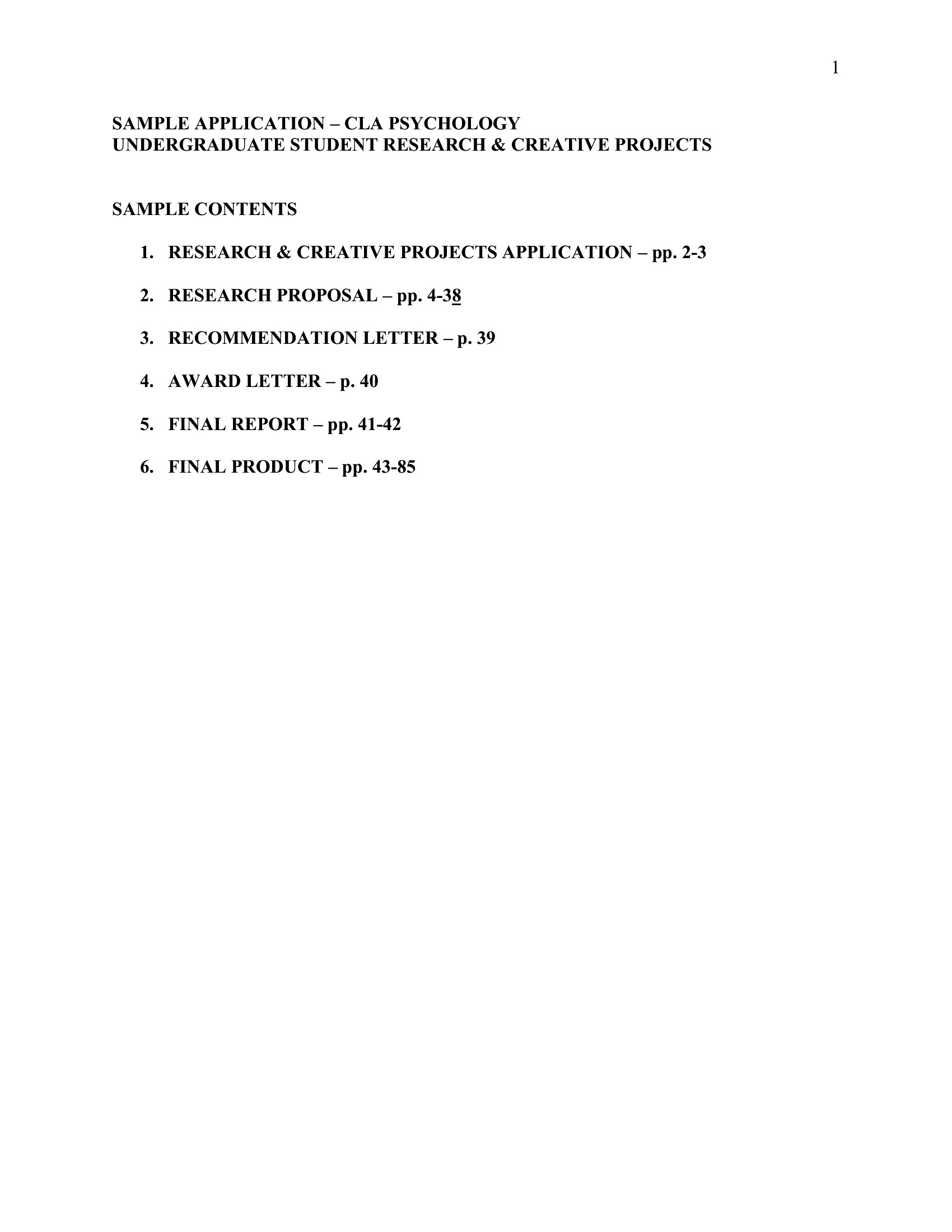 1

SAMPLE APPLICATION – CLA PSYCHOLOGY
UNDERGRADUATE STUDENT RESEARCH & CREATIVE PROJECTS

SAMPLE CONTENTS

1. RESEARCH & CREATIVE PROJECTS APPLICATION – pp. 2-3

2. RESEARCH PROPOSAL – pp. 4-38

3. RECOMMENDATION LETTER – p. 39

4. AWARD LETTER – p. 40

5. FINAL REPORT – pp. 41-42

6. FINAL PRODUCT – pp. 43-85